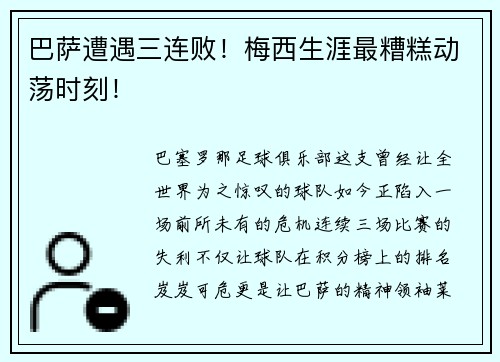 巴萨遭遇三连败！梅西生涯最糟糕动荡时刻！

巴塞罗那足球俱乐部这支曾经让全世界为之惊叹的球队如今正陷入一场前所未有的危机连续三场比赛的失利不仅让球队在积分榜上的排名岌岌可危更是让巴萨的精神领袖莱